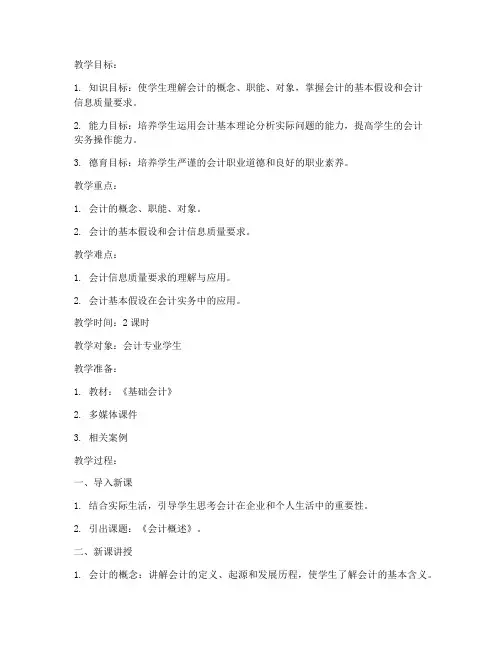 教学目标：

1. 知识目标：使学生理解会计的概念、职能、对象，掌握会计的基本假设和会计信息质量要求。

2. 能力目标：培养学生运用会计基本理论分析实际问题的能力，提高学生的会计实务操作能力。

3. 德育目标：培养学生严谨的会计职业道德和良好的职业素养。

教学重点：

1. 会计的概念、职能、对象。

2. 会计的基本假设和会计信息质量要求。

教学难点：

1. 会计信息质量要求的理解与应用。

2. 会计基本假设在会计实务中的应用。

教学时间：2 课时

教学对象：会计专业学生

教学准备：

1. 教材：《基础会计》

2. 多媒体课件

3. 相关案例

教学过程：

一、导入新课

1. 结合实际生活，引导学生思考会计在企业和个人生活中的重要性。

2. 引出课题：《会计概述》。

二、新课讲授

1. 会计的概念：讲解会计的定义、起源和发展历程，使学生了解会计的基本含义。